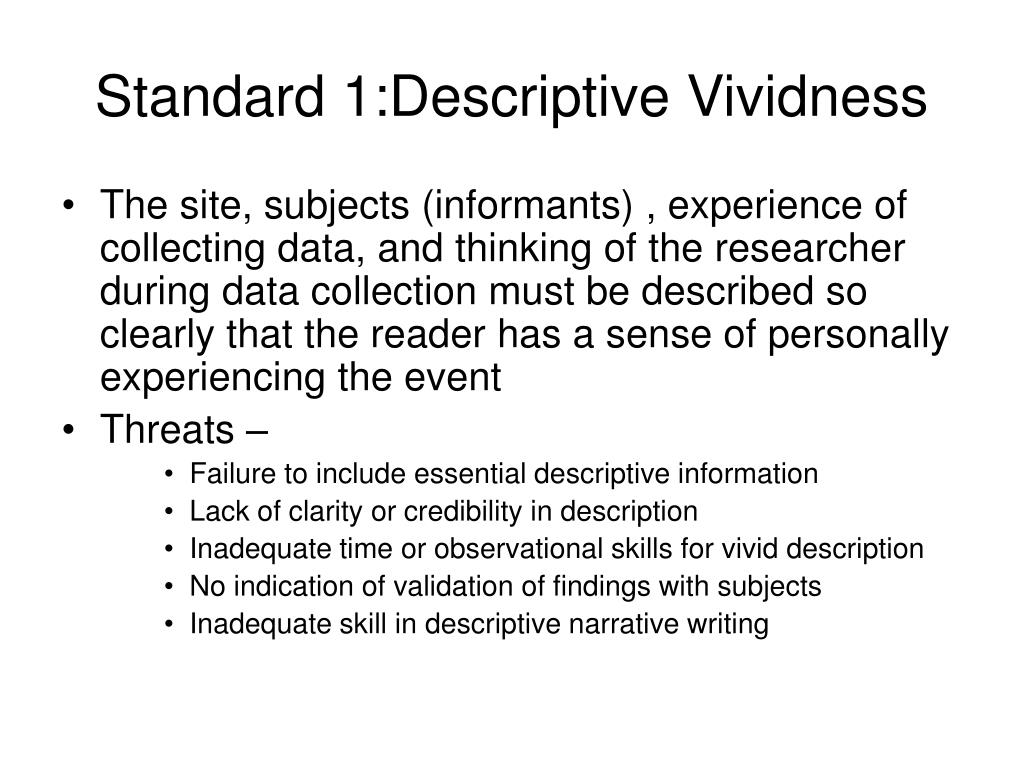 Standard 1:Descriptive Vividness

• The site, subjects (informants) , experience of collecting data, and thinking of the researcher during data collection must be described so clearly that the reader has a sense of personally experiencing the event

• Threats –

• Failure to include essential descriptive information
• Lack of clarity or credibility in description
• Inadequate time or observational skills for vivid description
• No indication of validation of findings with subjects
• Inadequate skill in descriptive narrative writing